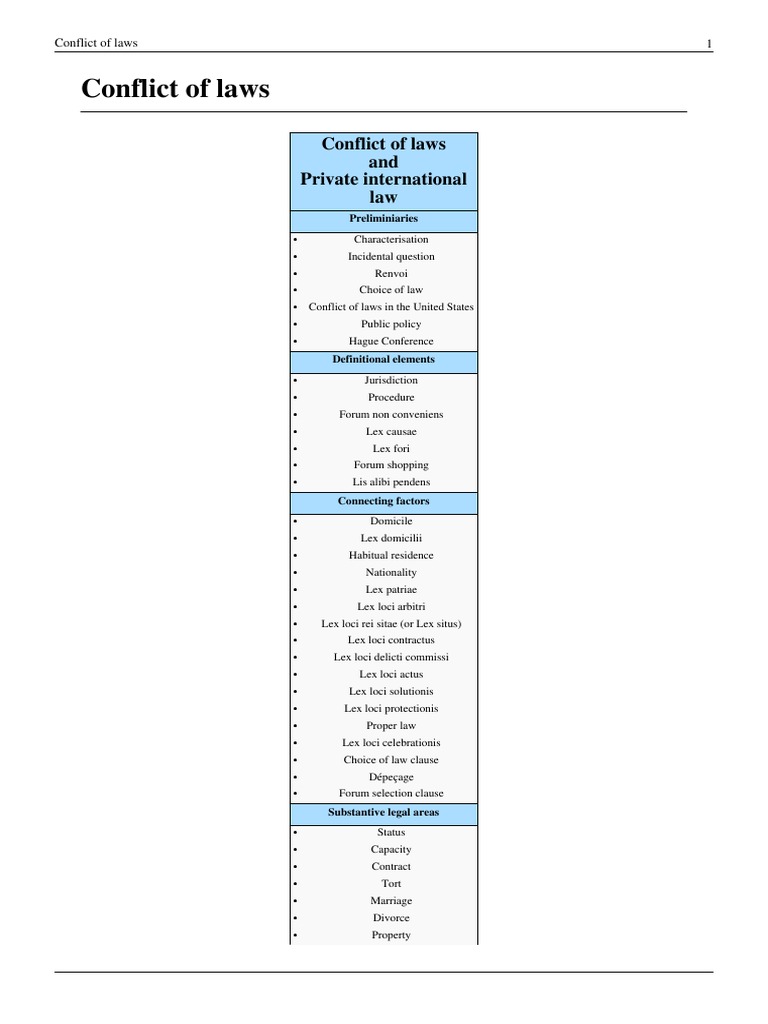 Conflict of laws
1

Conflict of laws

Conflict of laws
and
Private international
law

Preliminiaries

• Characterisation
• Incidental question
• Renvoi
• Choice of law
• Conflict of laws in the United States
• Public policy
• Hague Conference

Definitional elements

• Jurisdiction
• Procedure
• Forum non conveniens
• Lex causae
• Lex fori
• Forum shopping
• Lis alibi pendens

Connecting factors

• Domicile
• Lex domicilii
• Habitual residence
• Nationality
• Lex patriae
• Lex loci arbitri
• Lex loci rei sitae (or Lex situs)
• Lex loci contractus
• Lex loci delicti commissi
• Lex loci actus
• Lex loci solutionis
• Lex loci protectionis
• Proper law
• Lex loci celebrationis
• Choice of law clause
• Dépeçage
• Forum selection clause

Substantive legal areas

• Status
• Capacity
• Contract
• Tort
• Marriage
• Divorce
• Property